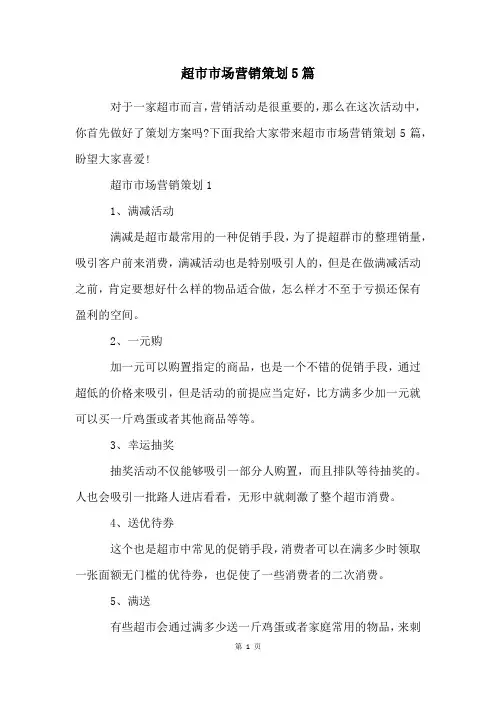 超市市场营销策划5篇

对于一家超市而言,营销活动是很重要的,那么在这次活动中,你首先做好了策划方案吗?下面我给大家带来超市市场营销策划5篇,盼望大家喜爱!

超市市场营销策划1

1、满减活动

满减是超市最常用的一种促销手段,为了提超群市的整理销量,吸引客户前来消费,满减活动也是特别吸引人的,但是在做满减活动之前,肯定要想好什么样的物品适合做,怎么样才不至于亏损还保有盈利的空间。

2、一元购

加一元可以购置指定的商品,也是一个不错的促销手段,通过超低的价格来吸引,但是活动的前提应当定好,比方满多少加一元就可以买一斤鸡蛋或者其他商品等等。

3、幸运抽奖

抽奖活动不仅能够吸引一部分人购置,而且排队等待抽奖的。人也会吸引一批路人进店看看,无形中就刺激了整个超市消费。

4、送优待券

这个也是超市中常见的促销手段,消费者可以在满多少时领取一张面额无门槛的优待券,也促使了一些消费者的二次消费。

5、满送

有些超市会通过满多少送一斤鸡蛋或者家庭常用的物品,来刺

第 1 页